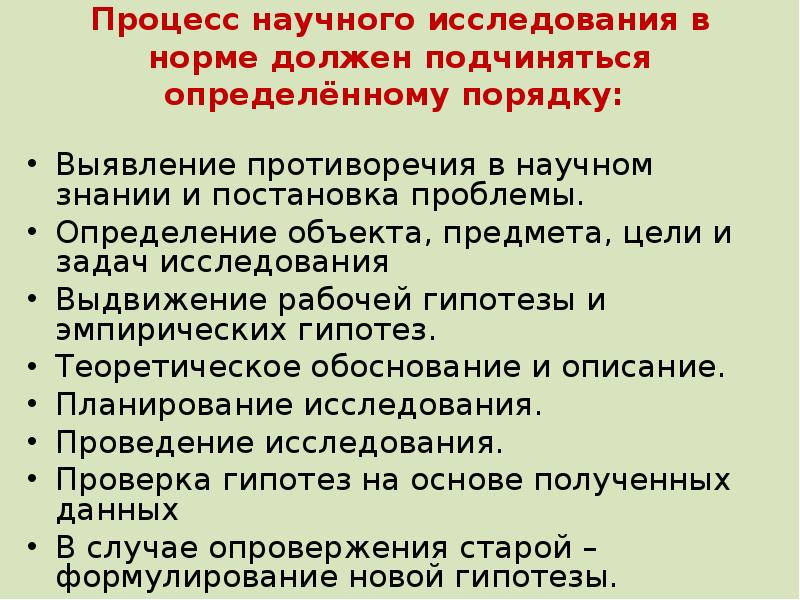 Процесс научного исследования в норме должен подчиняться определённому порядку:

• Выявление противоречия в научном знании и постановка проблемы.
• Определение объекта, предмета, цели и задач исследования
• Выдвижение рабочей гипотезы и эмпирических гипотез.
• Теоретическое обоснование и описание.
• Планирование исследования.
• Проведение исследования.
• Проверка гипотез на основе полученных данных
• В случае опровержения старой – формулирование новой гипотезы.